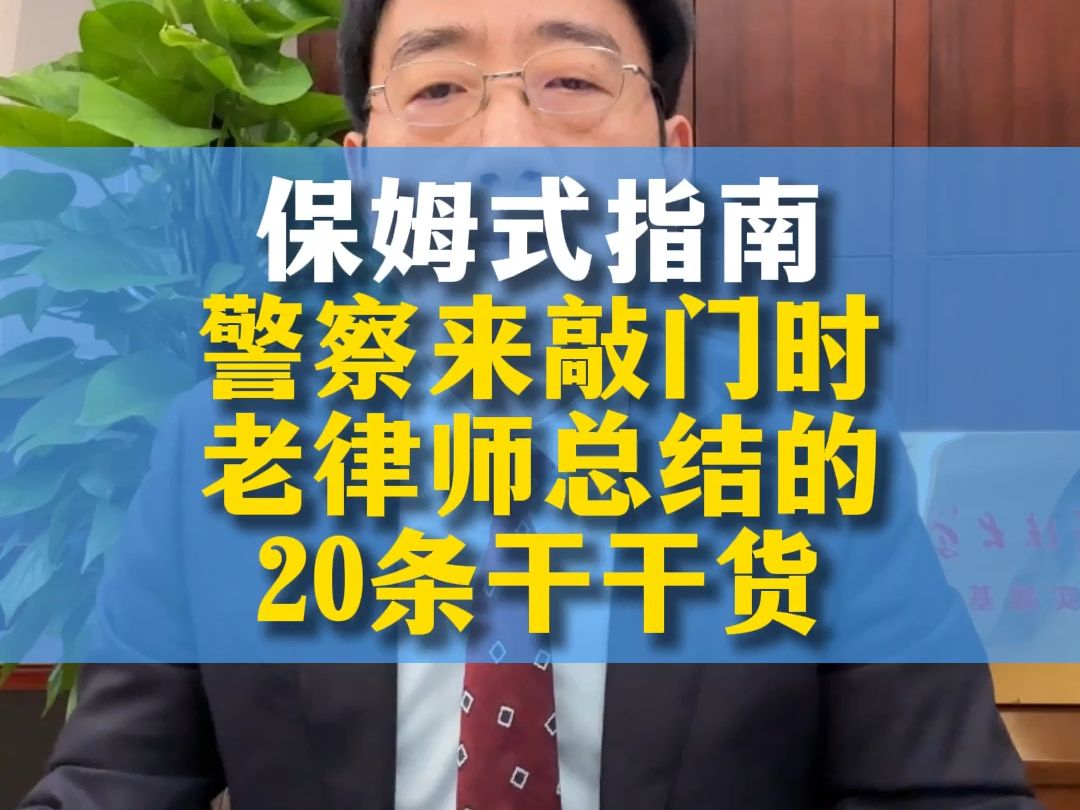 保姆式指南
警察来敲门时
老律师总结的
20条干干货